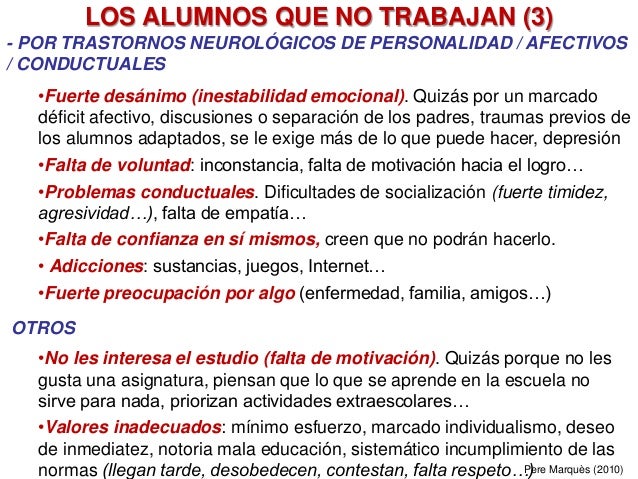 LOS ALUMNOS QUE NO TRABAJAN (3)

- POR TRASTORNOS NEUROLÓGICOS DE PERSONALIDAD / AFECTIVOS / CONDUCTUALES

•Fuerte desánimo (inestabilidad emocional). Quizás por un marcado déficit afectivo, discusiones o separación de los padres, traumas previos de los alumnos adaptados, se le exige más de lo que puede hacer, depresión

•Falta de voluntad: inconstancia, falta de motivación hacia el logro…

•Problemas conductuales. Dificultades de socialización (fuerte timidez, agresividad…), falta de empatía…

•Falta de confianza en sí mismos, creen que no podrán hacerlo.

• Adicciones: sustancias, juegos, Internet…

•Fuerte preocupación por algo (enfermedad, familia, amigos…)

OTROS

•No les interesa el estudio (falta de motivación). Quizás porque no les gusta una asignatura, piensan que lo que se aprende en la escuela no sirve para nada, priorizan actividades extraescolares…

•Valores inadecuados: mínimo esfuerzo, marcado individualismo, deseo de inmediatez, notoria mala educación, sistemático incumplimiento de las normas (llegan tarde, desobedecen, contestan, falta respeto…)

Pere Marquès (2010)